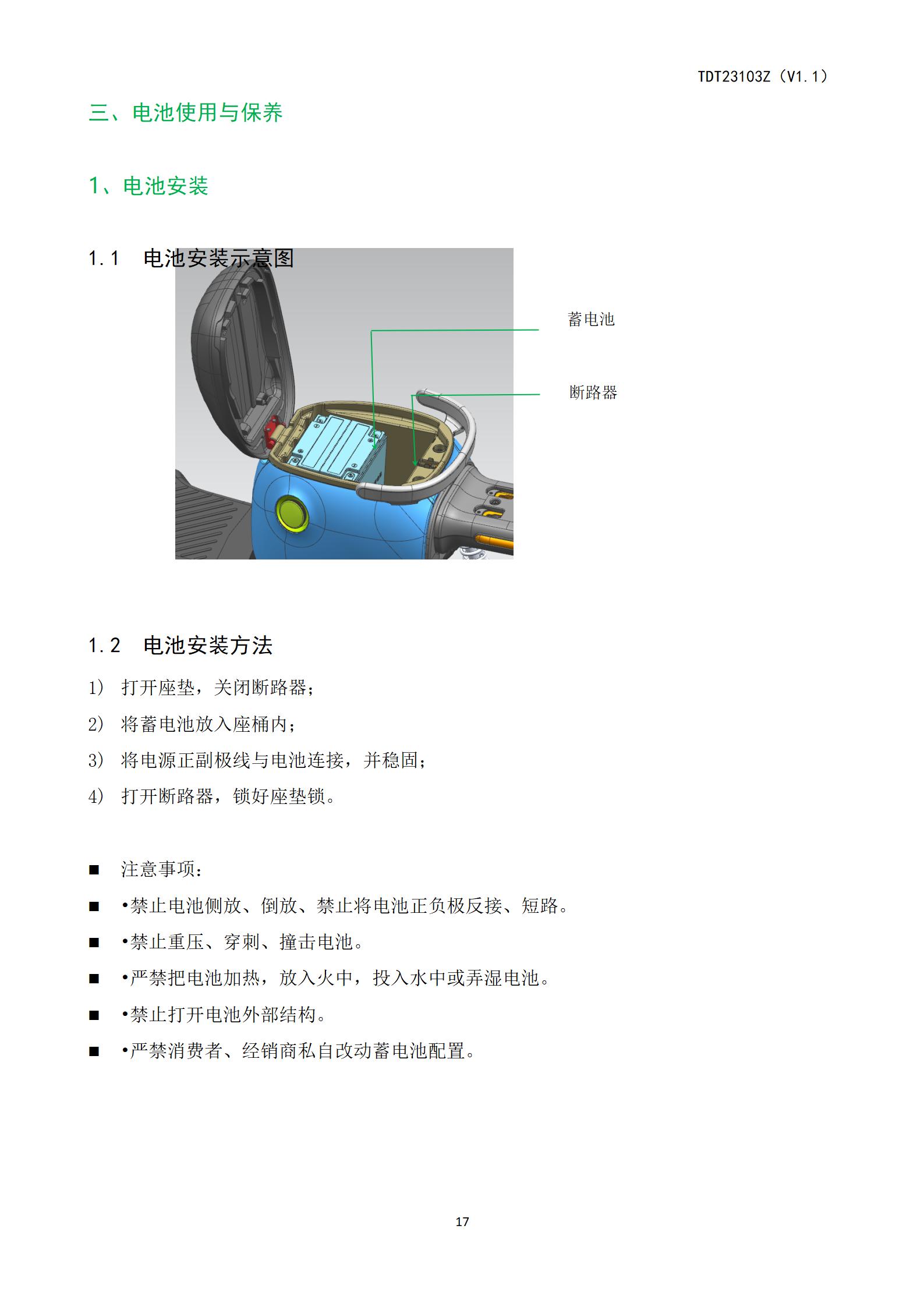 TDT23103Z（V1.1）

三、电池使用与保养

1、电池安装

1.1 电池安装示意图

蓄电池

断路器

1.2 电池安装方法

1） 打开座垫，关闭断路器；

2） 将蓄电池放入座桶内；

3） 将电源正副极线与电池连接，并稳固；

4） 打开断路器，锁好座垫锁。

■ 注意事项：

■ •禁止电池侧放、倒放、禁止将电池正负极反接、短路。

■ •禁止重压、穿刺、撞击电池。

■ •严禁把电池加热，放入火中，投入水中或弄湿电池。

■ •禁止打开电池外部结构。

■ •严禁消费者、经销商私自改动蓄电池配置。

17